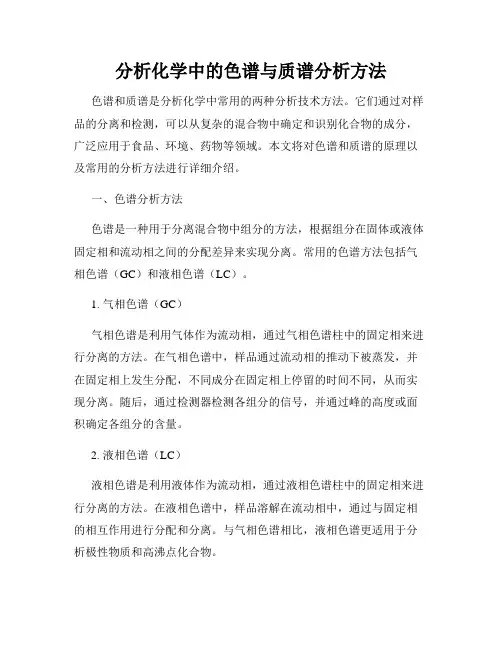 分析化学中的色谱与质谱分析方法

色谱和质谱是分析化学中常用的两种分析技术方法。它们通过对样品的分离和检测，可以从复杂的混合物中确定和识别化合物的成分，广泛应用于食品、环境、药物等领域。本文将对色谱和质谱的原理以及常用的分析方法进行详细介绍。

一、色谱分析方法

色谱是一种用于分离混合物中组分的方法，根据组分在固体或液体固定相和流动相之间的分配差异来实现分离。常用的色谱方法包括气相色谱（GC）和液相色谱（LC）。

1. 气相色谱（GC）

气相色谱是利用气体作为流动相，通过气相色谱柱中的固定相来进行分离的方法。在气相色谱中，样品通过流动相的推动下被蒸发，并在固定相上发生分配，不同成分在固定相上停留的时间不同，从而实现分离。随后，通过检测器检测各组分的信号，并通过峰的高度或面积确定各组分的含量。

2. 液相色谱（LC）

液相色谱是利用液体作为流动相，通过液相色谱柱中的固定相来进行分离的方法。在液相色谱中，样品溶解在流动相中，通过与固定相的相互作用进行分配和分离。与气相色谱相比，液相色谱更适用于分析极性物质和高沸点化合物。